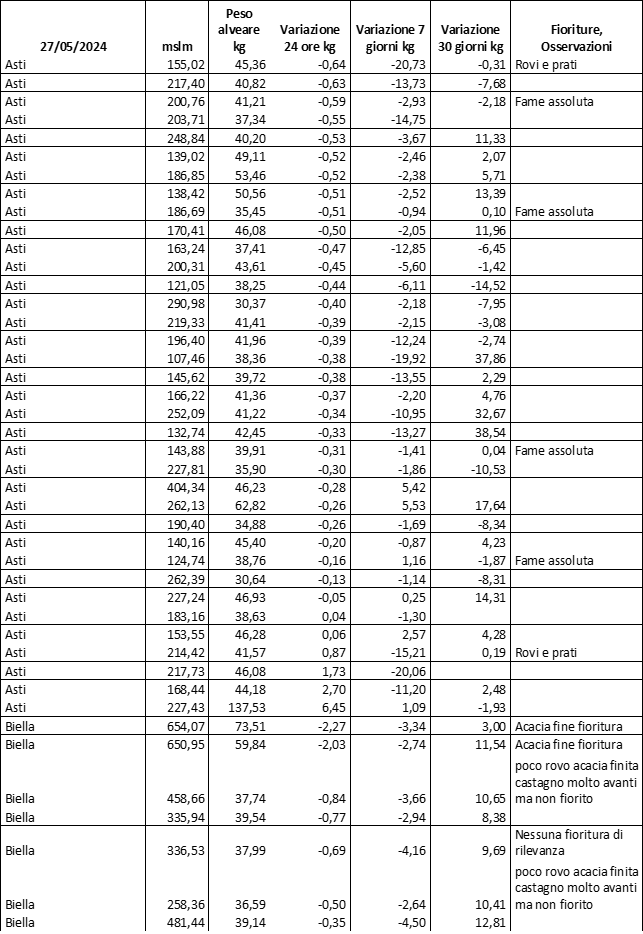 | 27/05/2024 | mslm | Peso alveare kg | Variazione 24 ore kg | Variazione 7 giorni kg | Variazione 30 giorni kg | Fioriture, Osservazioni |
|---|---|---|---|---|---|---|
| Asti | 155,02 | 45,36 | -0,64 | -20,73 | -0,31 | Rovi e prati |
| Asti | 217,40 | 40,82 | -0,63 | -13,73 | -7,68 | |
| Asti | 200,76 | 41,21 | -0,59 | -2,93 | -2,18 | Fame assoluta |
| Asti | 203,71 | 37,34 | -0,55 | -14,75 | | |
| Asti | 248,84 | 40,20 | -0,53 | -3,67 | 11,33 | |
| Asti | 139,02 | 49,11 | -0,52 | -2,46 | 2,07 | |
| Asti | 186,85 | 53,46 | -0,52 | -2,38 | 5,71 | |
| Asti | 138,42 | 50,56 | -0,51 | -2,52 | 13,39 | |
| Asti | 186,69 | 35,45 | -0,51 | -0,94 | 0,10 | Fame assoluta |
| Asti | 170,41 | 46,08 | -0,50 | -2,05 | 11,96 | |
| Asti | 163,24 | 37,41 | -0,47 | -12,85 | -6,45 | |
| Asti | 200,31 | 43,61 | -0,45 | -5,60 | -1,42 | |
| Asti | 121,05 | 38,25 | -0,44 | -6,11 | -14,52 | |
| Asti | 290,98 | 30,37 | -0,40 | -2,18 | -7,95 | |
| Asti | 219,33 | 41,41 | -0,39 | -2,15 | -3,08 | |
| Asti | 196,40 | 41,96 | -0,39 | -12,24 | -2,74 | |
| Asti | 107,46 | 38,36 | -0,38 | -19,92 | 37,86 | |
| Asti | 145,62 | 39,72 | -0,38 | -13,55 | 2,29 | |
| Asti | 166,22 | 41,36 | -0,37 | -2,20 | 4,76 | |
| Asti | 252,09 | 41,22 | -0,34 | -10,95 | 32,67 | |
| Asti | 132,74 | 42,45 | -0,33 | -13,27 | 38,54 | |
| Asti | 143,88 | 39,91 | -0,31 | -1,41 | 0,04 | Fame assoluta |
| Asti | 227,81 | 35,90 | -0,30 | -1,86 | -10,53 | |
| Asti | 404,34 | 46,23 | -0,28 | 5,42 | | |
| Asti | 262,13 | 62,82 | -0,26 | 5,53 | 17,64 | |
| Asti | 190,40 | 34,88 | -0,26 | -1,69 | -8,34 | |
| Asti | 140,16 | 45,40 | -0,20 | -0,87 | 4,23 | |
| Asti | 124,74 | 38,76 | -0,16 | 1,16 | -1,87 | Fame assoluta |
| Asti | 262,39 | 30,64 | -0,13 | -1,14 | -8,31 | |
| Asti | 227,24 | 46,93 | -0,05 | 0,25 | 14,31 | |
| Asti | 183,16 | 38,63 | 0,04 | -1,30 | | |
| Asti | 153,55 | 46,28 | 0,06 | 2,57 | 4,28 | |
| Asti | 214,42 | 41,57 | 0,87 | -15,21 | 0,19 | Rovi e prati |
| Asti | 217,73 | 46,08 | 1,73 | -20,06 | | |
| Asti | 168,44 | 44,18 | 2,70 | -11,20 | 2,48 | |
| Asti | 227,43 | 137,53 | 6,45 | 1,09 | -1,93 | |
| Biella | 654,07 | 73,51 | -2,27 | -3,34 | 3,00 | Acacia fine fioritura |
| Biella | 650,95 | 59,84 | -2,03 | -2,74 | 11,54 | Acacia fine fioritura |
| Biella | 458,66 | 37,74 | -0,84 | -3,66 | 10,65 | poco rovo acacia finita castagno molto avanti ma non fiorito |
| Biella | 335,94 | 39,54 | -0,77 | -2,94 | 8,38 | |
| Biella | 336,53 | 37,99 | -0,69 | -4,16 | 9,69 | Nessuna fioritura di rilevanza |
| Biella | 258,36 | 36,59 | -0,50 | -2,64 | 10,41 | poco rovo acacia finita castagno molto avanti ma non fiorito |
| Biella | 481,44 | 39,14 | -0,35 | -4,50 | 12,81 | |